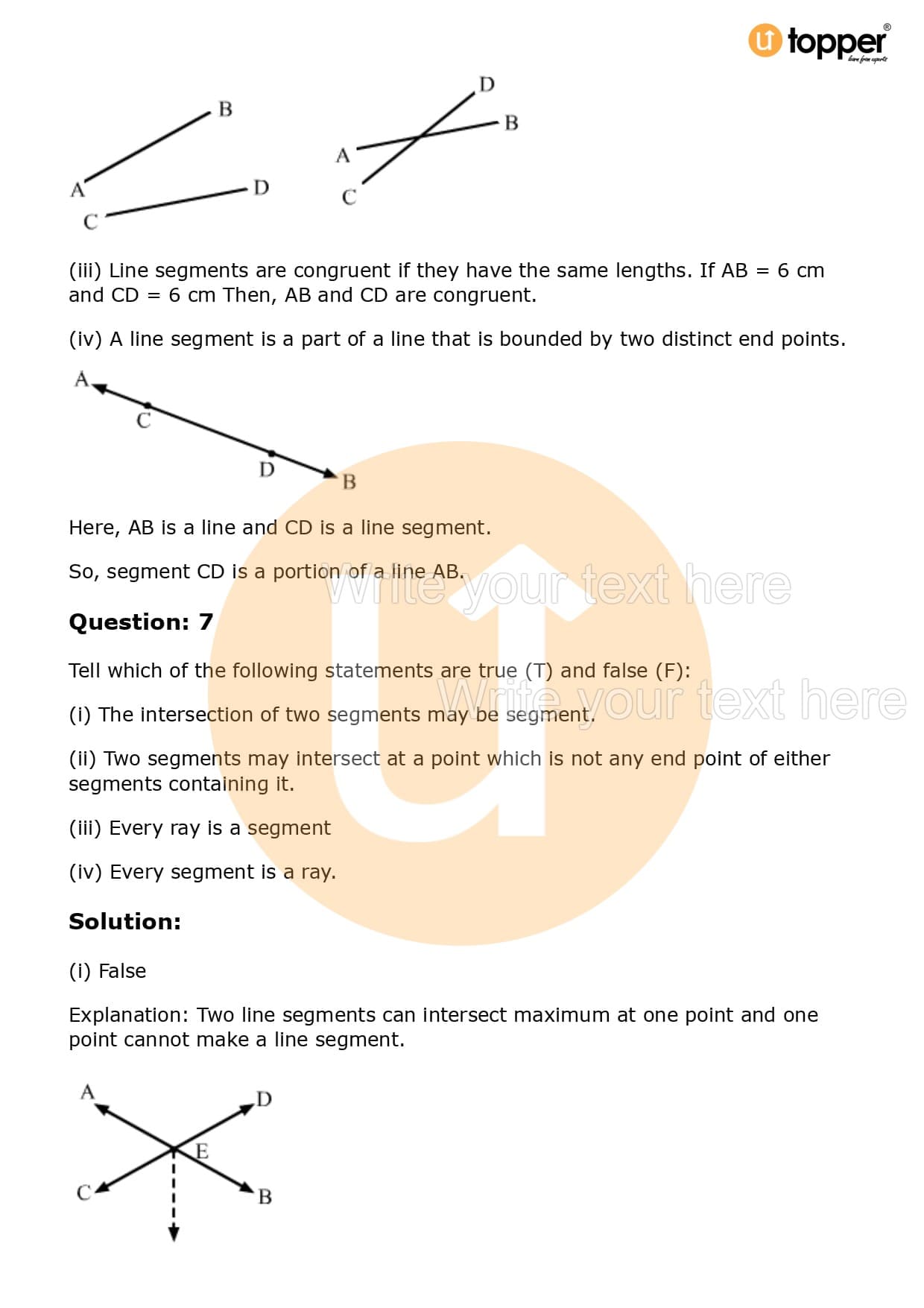 topper
learn from experts

B
A
D
C

D
B
A
C

(iii) Line segments are congruent if they have the same lengths. If AB = 6 cm and CD = 6 cm Then, AB and CD are congruent.

(iv) A line segment is a part of a line that is bounded by two distinct end points.

A
C
D
B

Here, AB is a line and CD is a line segment.

So, segment CD is a portion of a line AB.

Write your text here

Question: 7

Tell which of the following statements are true (T) and false (F):

Write your text here

(i) The intersection of two segments may be segment.

(ii) Two segments may intersect at a point which is not any end point of either segments containing it.

(iii) Every ray is a segment

(iv) Every segment is a ray.

Solution:

(i) False

Explanation: Two line segments can intersect maximum at one point and one point cannot make a line segment.

A
D
E
C
B